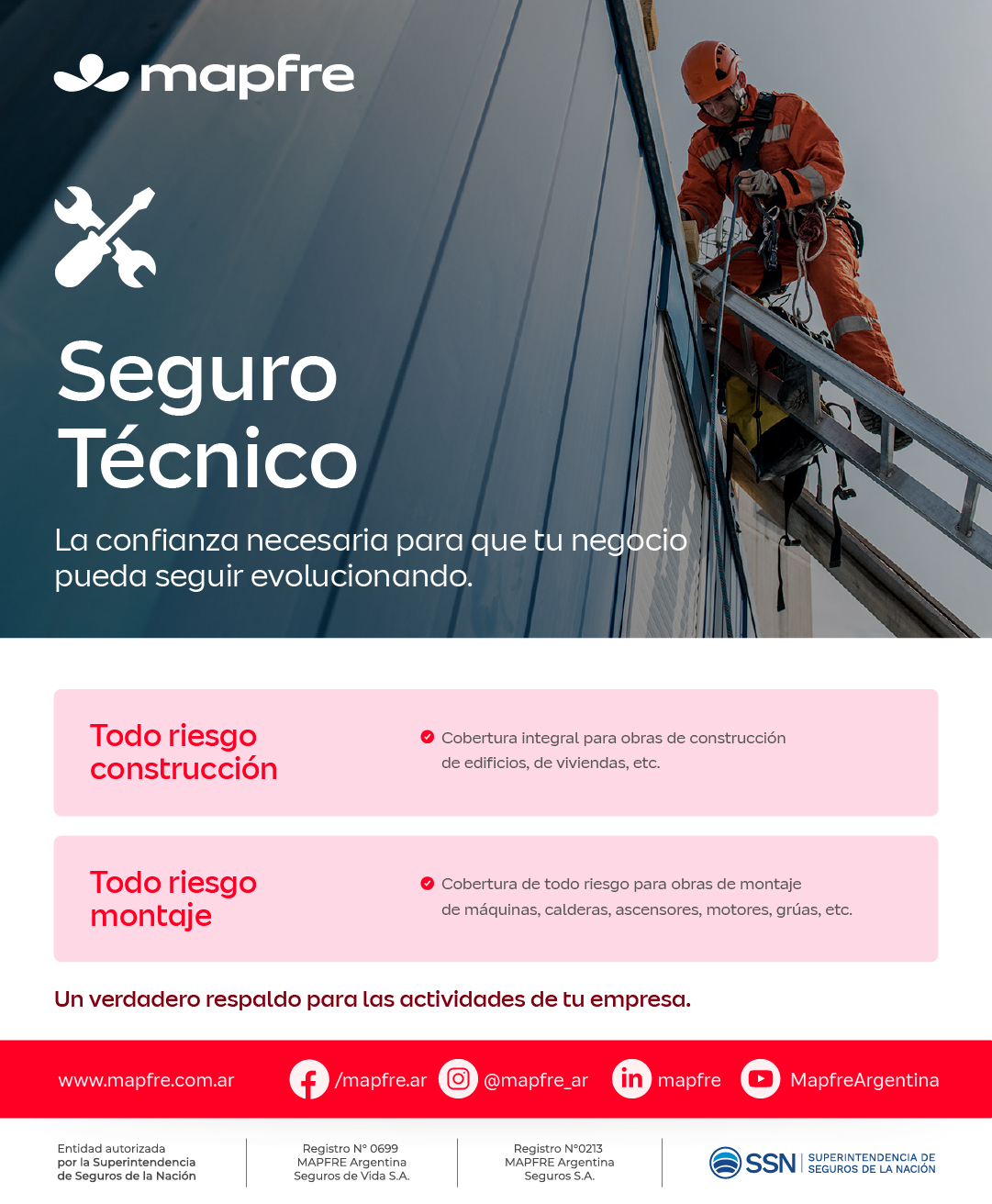 mapfre

Seguro Técnico

La confianza necesaria para que tu negocio pueda seguir evolucionando.

Todo riesgo construcción

Cobertura integral para obras de construcción de edificios, de viviendas, etc.

Todo riesgo montaje

Cobertura de todo riesgo para obras de montaje de máquinas, calderas, ascensores, motores, grúas, etc.

Un verdadero respaldo para las actividades de tu empresa.

www.mapfre.com.ar /mapfre.ar @mapfre_ar mapfre MapfreArgentina

Entidad autorizada por la Superintendencia de Seguros de la Nación

Registro N° 0699 MAPFRE Argentina Seguros de Vida S.A.

Registro N°0213 MAPFRE Argentina Seguros S.A.

SSN SUPERINTENDENCIA DE SEGUROS DE LA NACIÓN